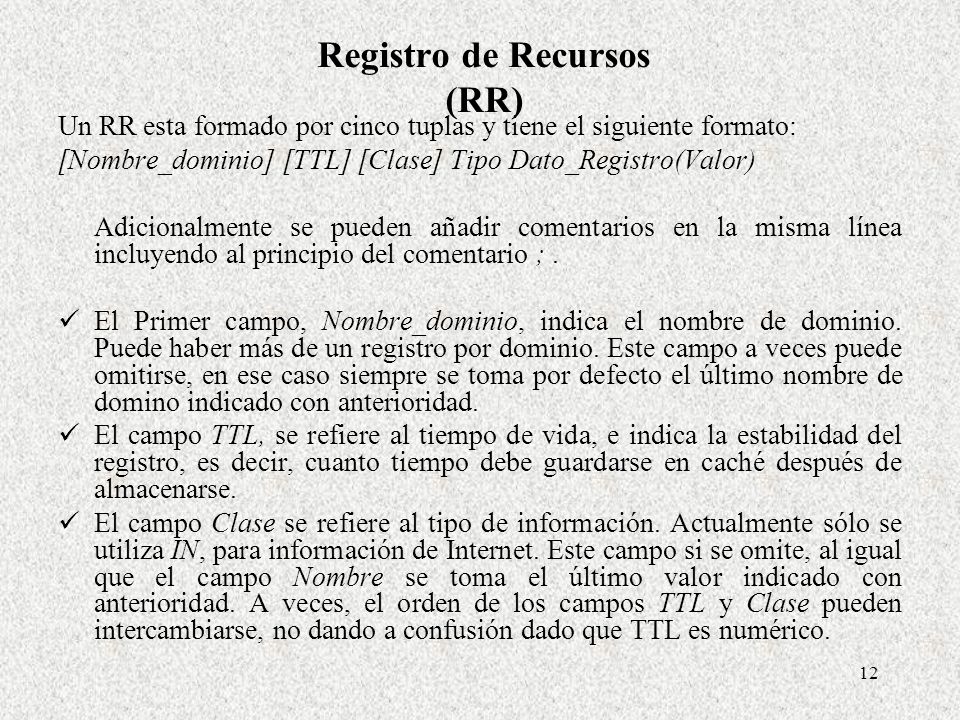 Registro de Recursos (RR)

Un RR esta formado por cinco tuplas y tiene el siguiente formato:
[Nombre_dominio] [TTL] [Clase] Tipo Dato_Registro(Valor)

Adicionalmente se pueden añadir comentarios en la misma línea incluyendo al principio del comentario ; .

✓ El Primer campo, Nombre_dominio, indica el nombre de dominio. Puede haber más de un registro por dominio. Este campo a veces puede omitirse, en ese caso siempre se toma por defecto el último nombre de domino indicado con anterioridad.

✓ El campo TTL, se refiere al tiempo de vida, e indica la estabilidad del registro, es decir, cuanto tiempo debe guardarse en caché después de almacenarse.

✓ El campo Clase se refiere al tipo de información. Actualmente sólo se utiliza IN, para información de Internet. Este campo si se omite, al igual que el campo Nombre se toma el último valor indicado con anterioridad. A veces, el orden de los campos TTL y Clase pueden intercambiarse, no dando a confusión dado que TTL es numérico.

12